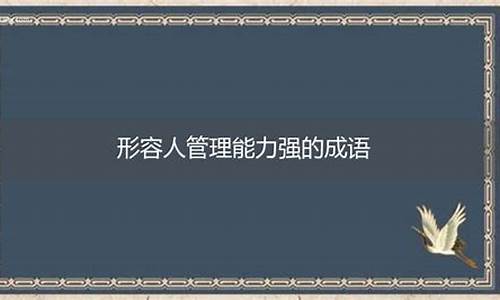 形容人管理能力强的成语